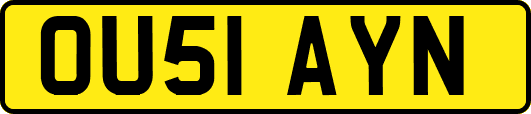 OU51 AYN